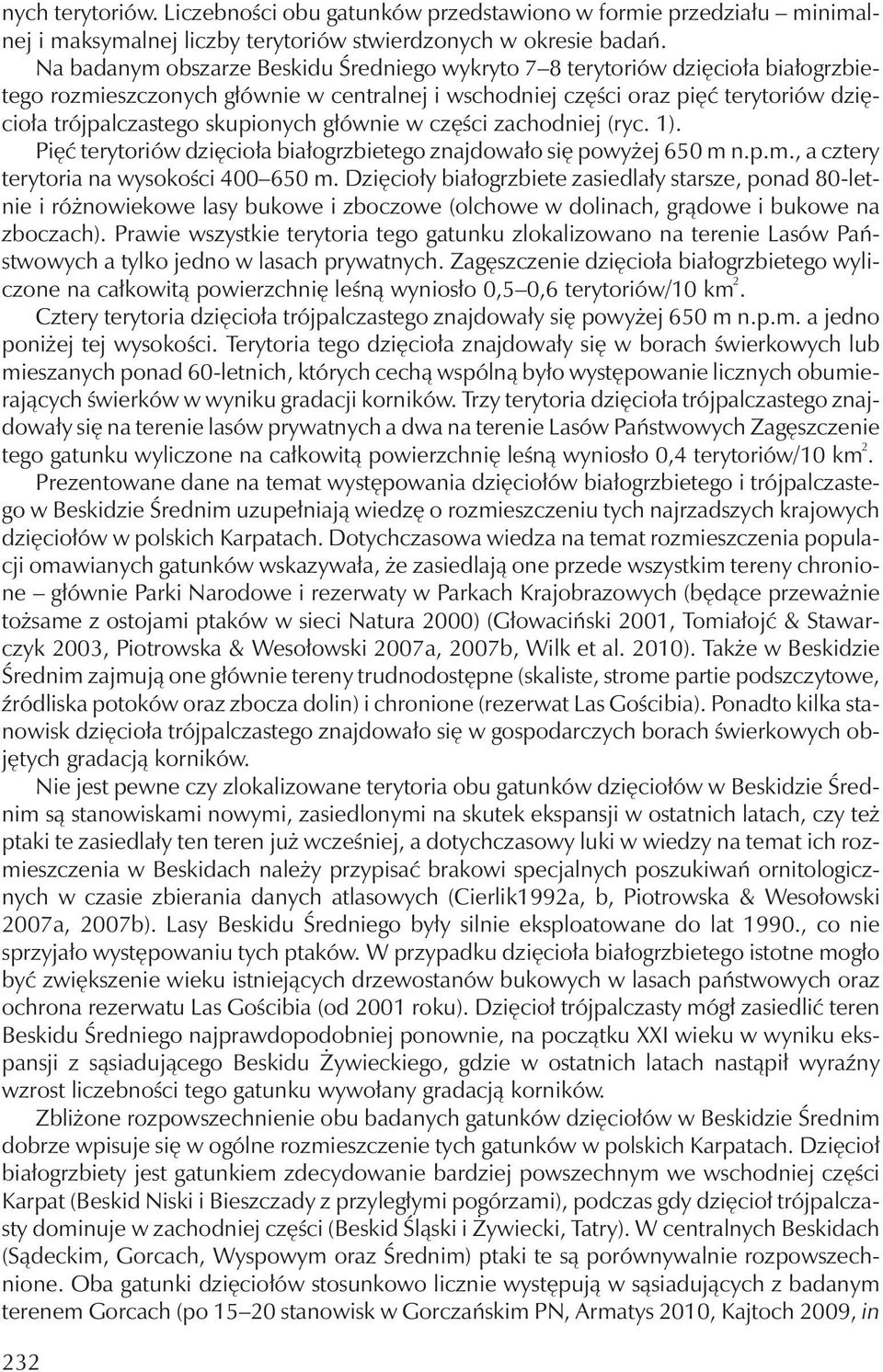 nych terytoriów. Liczebności obu gatunków przedstawiono w formie przedziału – minimalnej i maksymalnej liczby terytoriów stwierdzonych w okresie badań.

Na badanym obszarze Beskidu Średniego wykryto 7–8 terytoriów dzięcioła białogrzbietego rozmieszczonych głównie w centralnej i wschodniej części oraz pięć terytoriów dzięcioła trójpalczastego skupionych głównie w części zachodniej (ryc. 1).

Pięć terytoriów dzięcioła białogrzbietego znajdowało się powyżej 650 m n.p.m., a cztery terytoria na wysokości 400–650 m. Dzięcioły białogrzbiete zasiedlały starsze, ponad 80-letnie i różnowiekowe lasy bukowe i zboczowe (olchowe w dolinach, grądowe i bukowe na zboczach). Prawie wszystkie terytoria tego gatunku zlokalizowano na terenie Lasów Państwowych a tylko jedno w lasach prywatnych. Zagęszczenie dzięcioła białogrzbietego wyliczone na całkowitą powierzchnię leśną wyniosło 0,5–0,6 terytoriów/10 km$^2$.

Cztery terytoria dzięcioła trójpalczastego znajdowały się powyżej 650 m n.p.m. a jedno poniżej tej wysokości. Terytoria tego dzięcioła znajdowały się w borach świerkowych lub mieszanych ponad 60-letnich, których cechą wspólną było występowanie licznych obumierających świerków w wyniku gradacji korników. Trzy terytoria dzięcioła trójpalczastego znajdowały się na terenie lasów prywatnych a dwa na terenie Lasów Państwowych Zagęszczenie tego gatunku wyliczone na całkowitą powierzchnię leśną wyniosło 0,4 terytoriów/10 km$^2$.

Prezentowane dane na temat występowania dzięciołów białogrzbietego i trójpalczastego w Beskidzie Średnim uzupełniają wiedzę o rozmieszczeniu tych najrzadszych krajowych dzięciołów w polskich Karpatach. Dotychczasowa wiedza na temat rozmieszczenia populacji omawianych gatunków wskazywała, że zasiedlają one przede wszystkim tereny chronione – głównie Parki Narodowe i rezerwaty w Parkach Krajobrazowych (będące przeważnie tożsame z ostojami ptaków w sieci Natura 2000) (Głowaciński 2001, Tomiałojć & Stawarczyk 2003, Piotrowska & Wesołowski 2007a, 2007b, Wilk et al. 2010). Także w Beskidzie Średnim zajmują one głównie tereny trudnodostępne (skaliste, strome partie podszczytowe, źródliska potoków oraz zbocza dolin) i chronione (rezerwat Las Gościbia). Ponadto kilka stanowisk dzięcioła trójpalczastego znajdowało się w gospodarczych borach świerkowych objętych gradacją korników.

Nie jest pewne czy zlokalizowane terytoria obu gatunków dzięciołów w Beskidzie Średnim są stanowiskami nowymi, zasiedlonymi na skutek ekspansji w ostatnich latach, czy też ptaki te zasiedlały ten teren już wcześniej, a dotychczasowy luki w wiedzy na temat ich rozmieszczenia w Beskidach należy przypisać brakowi specjalnych poszukiwań ornitologicznych w czasie zbierania danych atlasowych (Cierlik1992a, b, Piotrowska & Wesołowski 2007a, 2007b). Lasy Beskidu Średniego były silnie eksploatowane do lat 1990., co nie sprzyjało występowaniu tych ptaków. W przypadku dzięcioła białogrzbietego istotne mogło być zwiększenie wieku istniejących drzewostanów bukowych w lasach państwowych oraz ochrona rezerwatu Las Gościbia (od 2001 roku). Dzięcioł trójpalczasty mógł zasiedlić teren Beskidu Średniego najprawdopodobniej ponownie, na początku XXI wieku w wyniku ekspansji z sąsiadującego Beskidu Żywieckiego, gdzie w ostatnich latach nastąpił wyraźny wzrost liczebności tego gatunku wywołany gradacją korników.

Zbliżone rozpowszechnienie obu badanych gatunków dzięciołów w Beskidzie Średnim dobrze wpisuje się w ogólne rozmieszczenie tych gatunków w polskich Karpatach. Dzięcioł białogrzbiety jest gatunkiem zdecydowanie bardziej powszechnym we wschodniej części Karpat (Beskid Niski i Bieszczady z przyległymi pogórzami), podczas gdy dzięcioł trójpalczasty dominuje w zachodniej części (Beskid Śląski i Żywiecki, Tatry). W centralnych Beskidach (Sądeckim, Gorcach, Wyspowym oraz Średnim) ptaki te są porównywalnie rozpowszechnione. Oba gatunki dzięciołów stosunkowo licznie występują w sąsiadujących z badanym terenem Gorcach (po 15–20 stanowisk w Gorczańskim PN, Armatys 2010, Kajtoch 2009, in

232